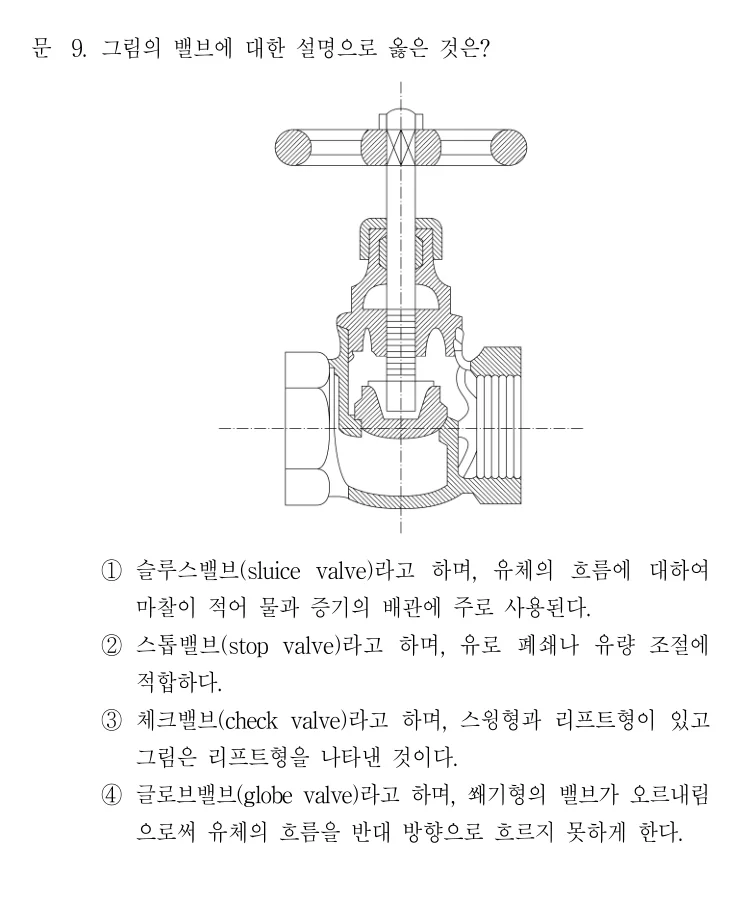 문 9. 그림의 밸브에 대한 설명으로 옳은 것은?

① 슬루스밸브(sluice valve)라고 하며, 유체의 흐름에 대하여 마찰이 적어 물과 증기의 배관에 주로 사용된다.

② 스톱밸브(stop valve)라고 하며, 유로 폐쇄나 유량 조절에 적합하다.

③ 체크밸브(check valve)라고 하며, 스윙형과 리프트형이 있고 그림은 리프트형을 나타낸 것이다.

④ 글로브밸브(globe valve)라고 하며, 쐐기형의 밸브가 오르내림으로써 유체의 흐름을 반대 방향으로 흐르지 못하게 한다.